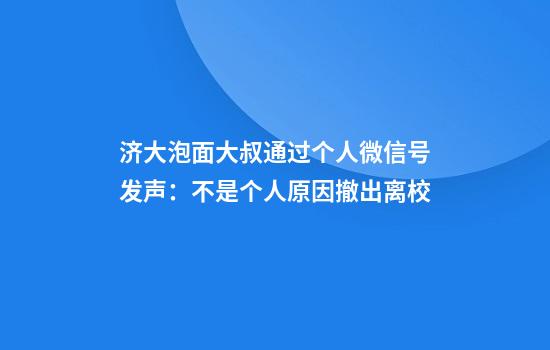 济大泡面大叔通过个人微信号发声：不是个人原因撤出离校